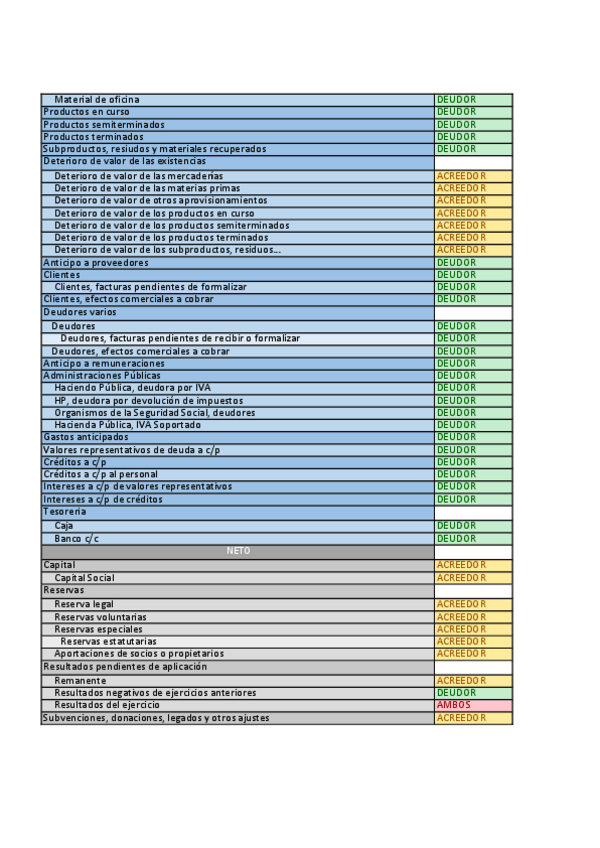 | | |
|---|---|
| Material de oficina | DEUDOR |
| Productos en curso | DEUDOR |
| Productos semiterminados | DEUDOR |
| Productos terminados | DEUDOR |
| Subproductos, resiudos y materiales recuperados | DEUDOR |
| Deterioro de valor de las existencias | |
| Deterioro de valor de las mercaderías | ACREEDOR |
| Deterioro de valor de las materias primas | ACREEDOR |
| Deterioro de valor de otros aprovisionamientos | ACREEDOR |
| Deterioro de valor de los productos en curso | ACREEDOR |
| Deterioro de valor de los productos semiterminados | ACREEDOR |
| Deterioro de valor de los productos terminados | ACREEDOR |
| Deterioro de valor de los subproductos, residuos... | ACREEDOR |
| Anticipo a proveedores | DEUDOR |
| Clientes | DEUDOR |
| Clientes, facturas pendientes de formalizar | DEUDOR |
| Clientes, efectos comerciales a cobrar | DEUDOR |
| Deudores varios | |
| Deudores | DEUDOR |
| Deudores, facturas pendientes de recibir o formalizar | DEUDOR |
| Deudores, efectos comerciales a cobrar | DEUDOR |
| Anticipo a remuneraciones | DEUDOR |
| Administraciones Públicas | DEUDOR |
| Haciendo Pública, deudora por IVA | DEUDOR |
| HP, deudora por devolución de impuestos | DEUDOR |
| Organismos de la Seguridad Social, deudores | DEUDOR |
| Hacienda Pública, IVA Soportado | DEUDOR |
| Gastos anticipados | DEUDOR |
| Valores representativos de deuda a c/p | DEUDOR |
| Créditos a c/p | DEUDOR |
| Créditos a c/p al personal | DEUDOR |
| Intereses a c/p de valores representativos | DEUDOR |
| Intereses a c/p de créditos | DEUDOR |
| Tesorería | |
| Caja | DEUDOR |
| Banco c/c | DEUDOR |
| NETO | |
| Capital | ACREEDOR |
| Capital Social | ACREEDOR |
| Reservas | |
| Reserva legal | ACREEDOR |
| Reservas voluntarias | ACREEDOR |
| Reservas especiales | ACREEDOR |
| Reservas estatutarias | ACREEDOR |
| Aportaciones de socios o propietarios | ACREEDOR |
| Resultados pendientes de aplicación | |
| Remanente | ACREEDOR |
| Resultados negativos de ejercicios anteriores | DEUDOR |
| Resultados del ejercicio | AMBOS |
| Subvenciones, donaciones, legados y otros ajustes | ACREEDOR |